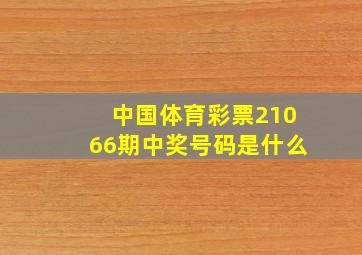 中国体育彩票21066期中奖号码是什么